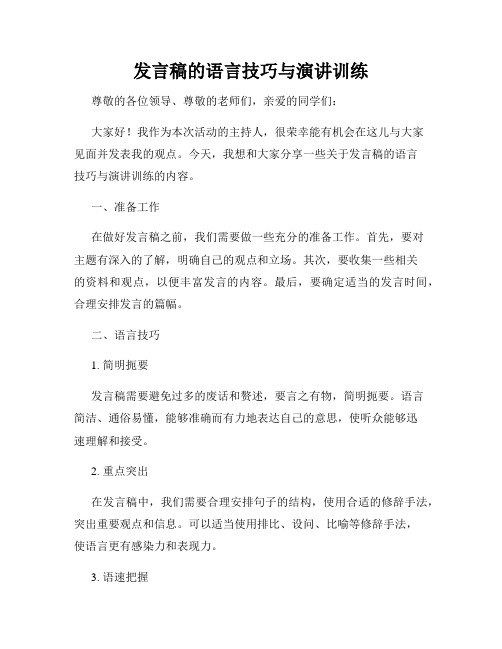 发言稿的语言技巧与演讲训练

尊敬的各位领导、尊敬的老师们，亲爱的同学们：

大家好！我作为本次活动的主持人，很荣幸能有机会在这儿与大家见面并发表我的观点。今天，我想和大家分享一些关于发言稿的语言技巧与演讲训练的内容。

一、准备工作

在做好发言稿之前，我们需要做一些充分的准备工作。首先，要对主题有深入的了解，明确自己的观点和立场。其次，要收集一些相关的资料和观点，以便丰富发言的内容。最后，要确定适当的发言时间，合理安排发言的篇幅。

二、语言技巧

1. 简明扼要

发言稿需要避免过多的废话和赘述，要言之有物，简明扼要。语言简洁、通俗易懂，能够准确而有力地表达自己的意思，使听众能够迅速理解和接受。

2. 重点突出

在发言稿中，我们需要合理安排句子的结构，使用合适的修辞手法，突出重要观点和信息。可以适当使用排比、设问、比喻等修辞手法，使语言更有感染力和表现力。

3. 语速把握